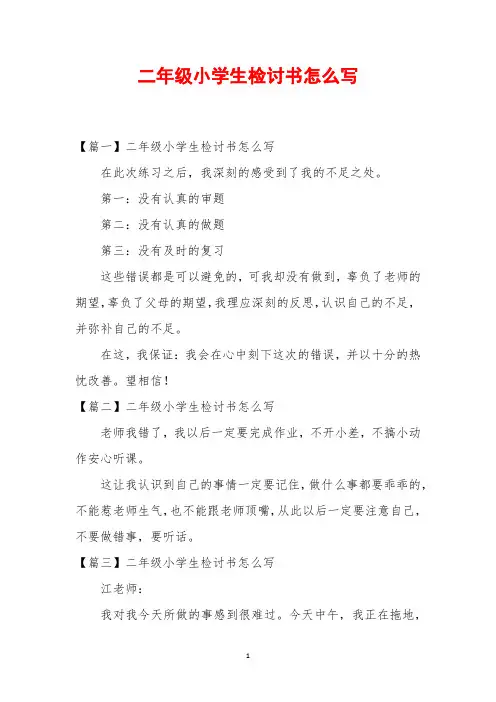 二年级小学生检讨书怎么写

【篇一】二年级小学生检讨书怎么写

在此次练习之后，我深刻的感受到了我的不足之处。

第一：没有认真的审题

第二：没有认真的做题

第三：没有及时的复习

这些错误都是可以避免的，可我却没有做到，辜负了老师的期望，辜负了父母的期望，我理应深刻的反思，认识自己的不足，并弥补自己的不足。

在这，我保证：我会在心中刻下这次的错误，并以十分的热忱改善。望相信！

【篇二】二年级小学生检讨书怎么写

老师我错了，我以后一定要完成作业，不开小差，不搞小动作安心听课。

这让我认识到自己的事情一定要记住，做什么事都要乖乖的，不能惹老师生气，也不能跟老师顶嘴，从此以后一定要注意自己，不要做错事，要听话。

【篇三】二年级小学生检讨书怎么写

江老师：

我对我今天所做的事感到很难过。今天中午，我正在拖地，

1